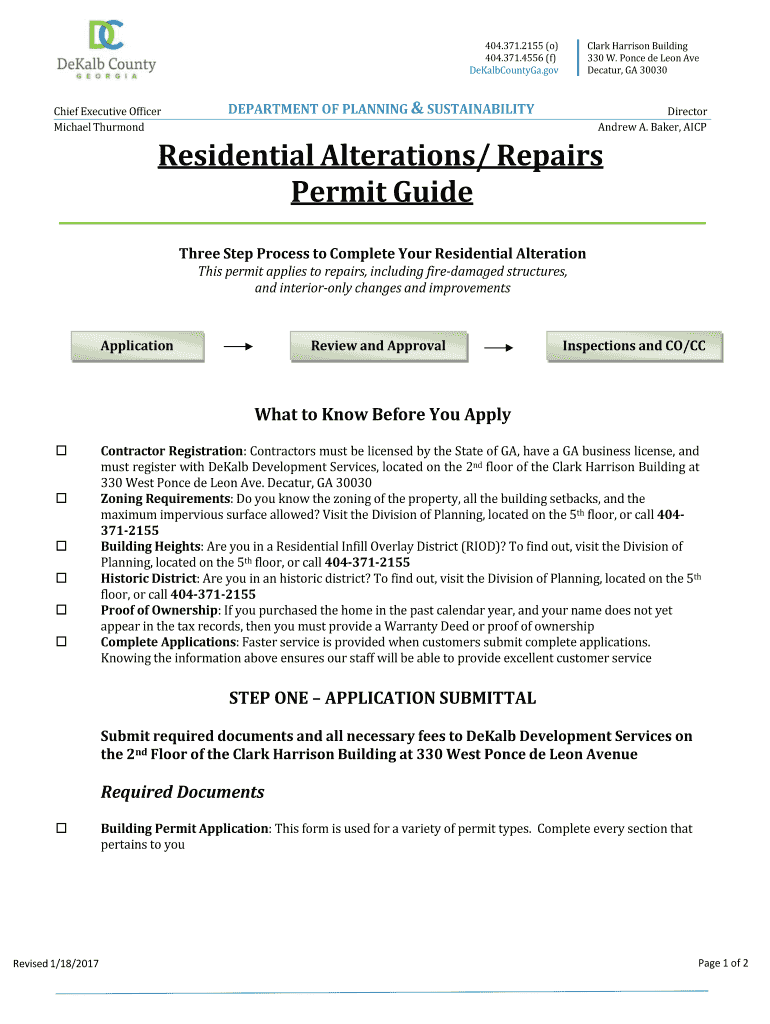 DC
DeKalb County
GEORGIA

404.371.2155 (o)
404.371.4556 (f)
DeKalbCountyGa.gov

Clark Harrison Building
330 W. Ponce de Leon Ave
Decatur, GA 30030

Chief Executive Officer
Michael Thurmond

DEPARTMENT OF PLANNING & SUSTAINABILITY

Director
Andrew A. Baker, AICP

Residential Alterations/ Repairs
Permit Guide

Three Step Process to Complete Your Residential Alteration
This permit applies to repairs, including fire-damaged structures, and interior-only changes and improvements

Application

Review and Approval

Inspections and CO/CC

What to Know Before You Apply

☐ Contractor Registration: Contractors must be licensed by the State of GA, have a GA business license, and must register with DeKalb Development Services, located on the 2nd floor of the Clark Harrison Building at 330 West Ponce de Leon Ave. Decatur, GA 30030
☐ Zoning Requirements: Do you know the zoning of the property, all the building setbacks, and the maximum impervious surface allowed? Visit the Division of Planning, located on the 5th floor, or call 404-371-2155
☐ Building Heights: Are you in a Residential Infill Overlay District (RIOD)? To find out, visit the Division of Planning, located on the 5th floor, or call 404-371-2155
☐ Historic District: Are you in an historic district? To find out, visit the Division of Planning, located on the 5th floor, or call 404-371-2155
☐ Proof of Ownership: If you purchased the home in the past calendar year, and your name does not yet appear in the tax records, then you must provide a Warranty Deed or proof of ownership
☐ Complete Applications: Faster service is provided when customers submit complete applications. Knowing the information above ensures our staff will be able to provide excellent customer service

STEP ONE – APPLICATION SUBMITTAL

Submit required documents and all necessary fees to DeKalb Development Services on the 2nd Floor of the Clark Harrison Building at 330 West Ponce de Leon Avenue

Required Documents

☐ Building Permit Application: This form is used for a variety of permit types. Complete every section that pertains to you

Revised 1/18/2017

Page 1 of 2